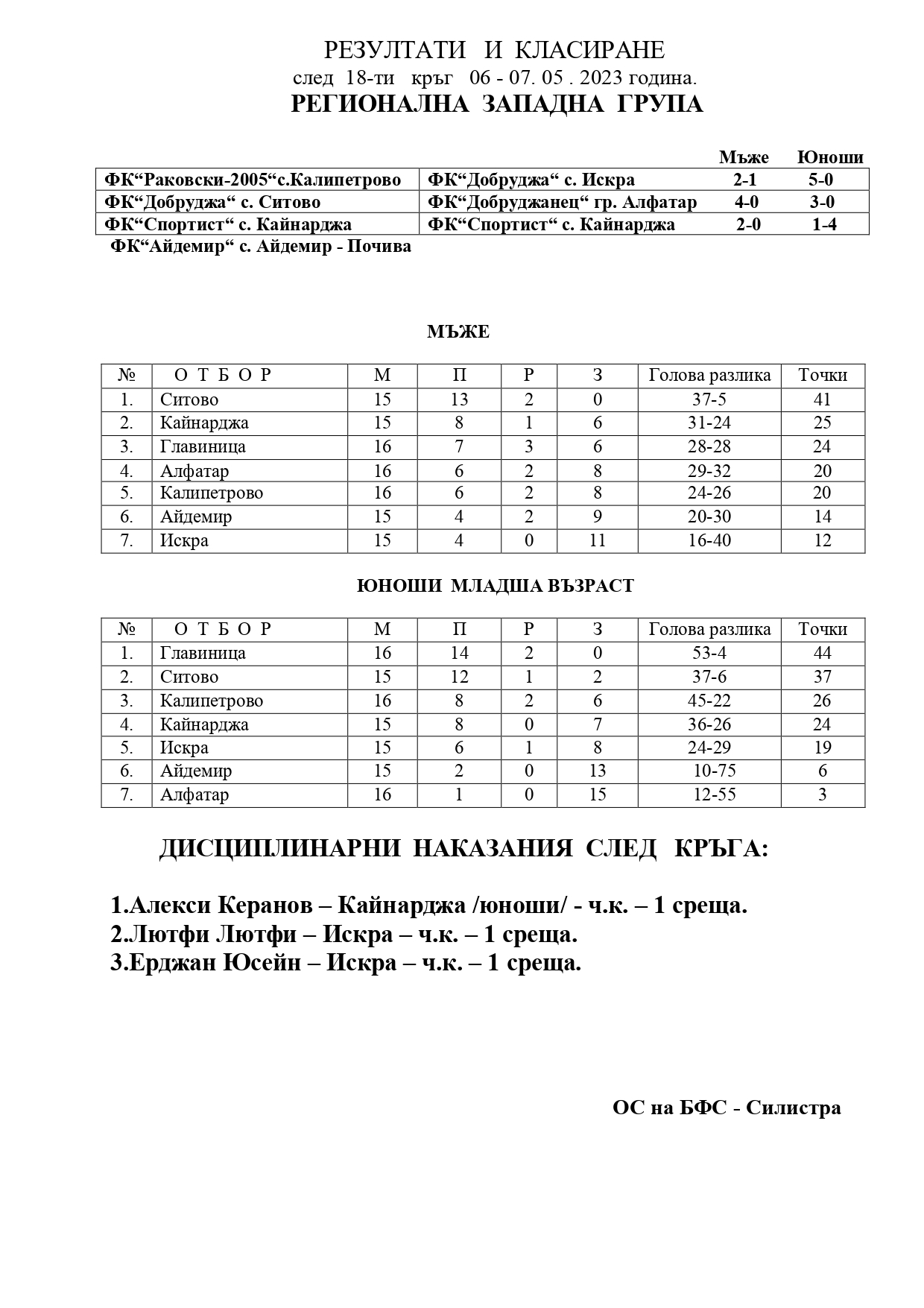 РЕЗУЛТАТИ И КЛАСИРАНЕ
след 18-ти кръг 06 - 07. 05 . 2023 година.
РЕГИОНАЛНА ЗАПАДНА ГРУПА

| | | Мъже | Юноши |
|---|---|---|---|
| ФК“Раковски-2005“с.Калипетрово | ФК“Добруджа“ с. Искра | 2-1 | 5-0 |
| ФК“Добруджа“ с. Ситово | ФК“Добруджанец“ гр. Алфатар | 4-0 | 3-0 |
| ФК“Спортист“ с. Кайнарджа | ФК“Спортист“ с. Кайнарджа | 2-0 | 1-4 |

ФК“Айдемир“ с. Айдемир - Почива

МЪЖЕ

| № | О Т Б О Р | М | П | Р | З | Голова разлика | Точки |
|---|---|---|---|---|---|---|---|
| 1. | Ситово | 15 | 13 | 2 | 0 | 37-5 | 41 |
| 2. | Кайнарджа | 15 | 8 | 1 | 6 | 31-24 | 25 |
| 3. | Главиница | 16 | 7 | 3 | 6 | 28-28 | 24 |
| 4. | Алфатар | 16 | 6 | 2 | 8 | 29-32 | 20 |
| 5. | Калипетрово | 16 | 6 | 2 | 8 | 24-26 | 20 |
| 6. | Айдемир | 15 | 4 | 2 | 9 | 20-30 | 14 |
| 7. | Искра | 15 | 4 | 0 | 11 | 16-40 | 12 |

ЮНОШИ МЛАДША ВЪЗРАСТ

| № | О Т Б О Р | М | П | Р | З | Голова разлика | Точки |
|---|---|---|---|---|---|---|---|
| 1. | Главиница | 16 | 14 | 2 | 0 | 53-4 | 44 |
| 2. | Ситово | 15 | 12 | 1 | 2 | 37-6 | 37 |
| 3. | Калипетрово | 16 | 8 | 2 | 6 | 45-22 | 26 |
| 4. | Кайнарджа | 15 | 8 | 0 | 7 | 36-26 | 24 |
| 5. | Искра | 15 | 6 | 1 | 8 | 24-29 | 19 |
| 6. | Айдемир | 15 | 2 | 0 | 13 | 10-75 | 6 |
| 7. | Алфатар | 16 | 1 | 0 | 15 | 12-55 | 3 |

ДИСЦИПЛИНАРНИ НАКАЗАНИЯ СЛЕД КРЪГА:

1.Алекси Керанов – Кайнарджа /юноши/ - ч.к. – 1 среща.
2.Лютфи Лютфи – Искра – ч.к. – 1 среща.
3.Ерджан Юсейн – Искра – ч.к. – 1 среща.

ОС на БФС - Силистра